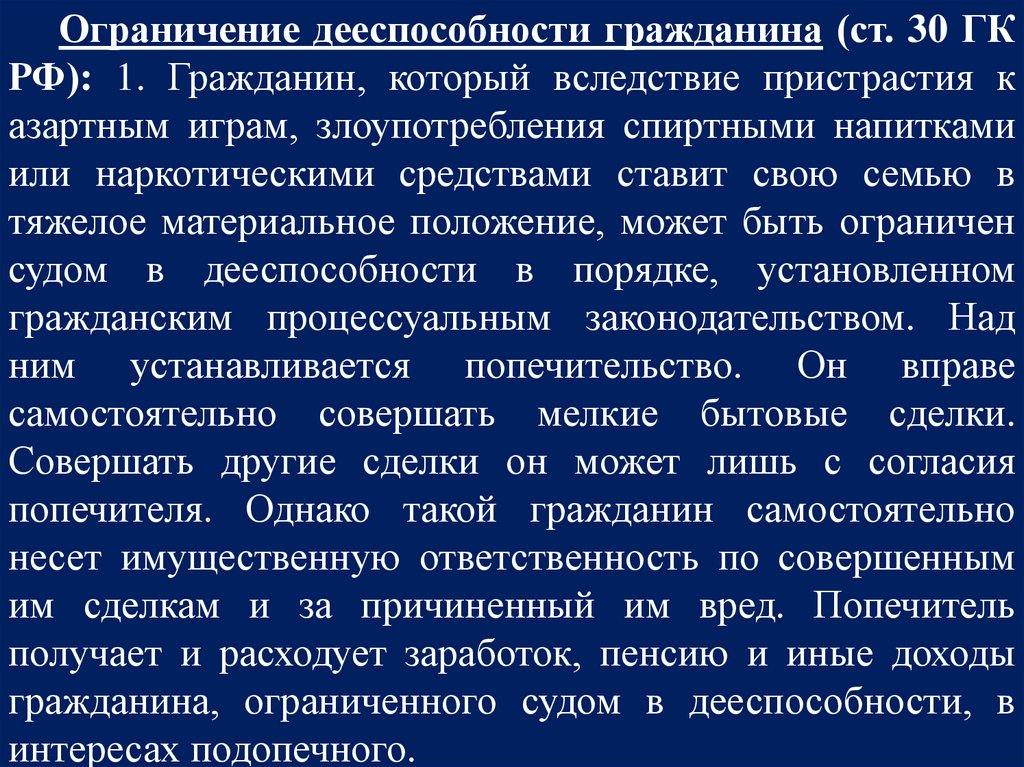 Ограничение дееспособности гражданина (ст. 30 ГК РФ): 1. Гражданин, который вследствие пристрастия к азартным играм, злоупотребления спиртными напитками или наркотическими средствами ставит свою семью в тяжелое материальное положение, может быть ограничен судом в дееспособности в порядке, установленном гражданским процессуальным законодательством. Над ним устанавливается попечительство. Он вправе самостоятельно совершать мелкие бытовые сделки. Совершать другие сделки он может лишь с согласия попечителя. Однако такой гражданин самостоятельно несет имущественную ответственность по совершенным им сделкам и за причиненный им вред. Попечитель получает и расходует заработок, пенсию и иные доходы гражданина, ограниченного судом в дееспособности, в интересах подопечного.